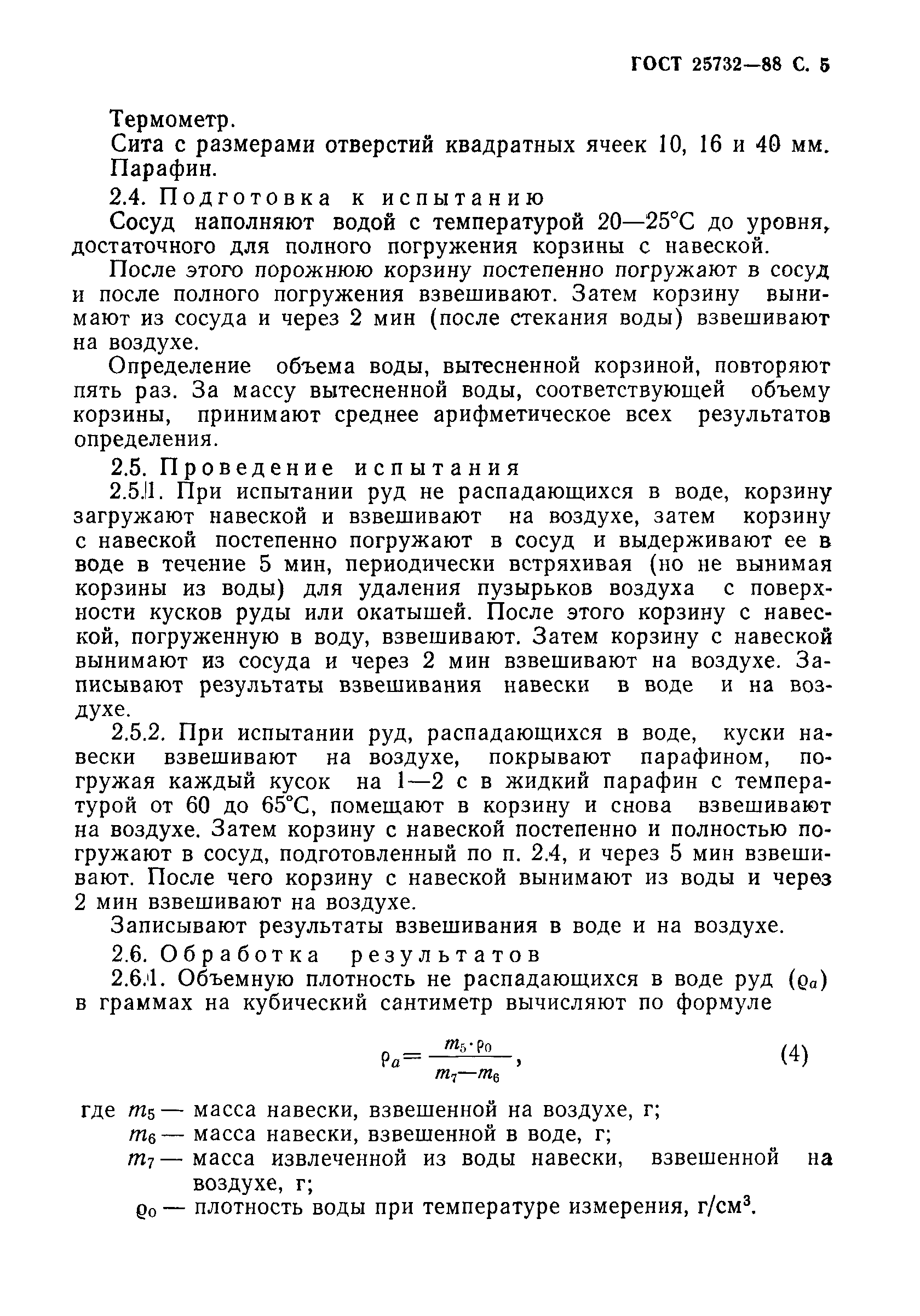 ГОСТ 25732—88 С. 5

Термометр.
Сита с размерами отверстий квадратных ячеек 10, 16 и 40 мм.
Парафин.

2.4. Подготовка к испытанию

Сосуд наполняют водой с температурой 20—25°С до уровня, достаточного для полного погружения корзины с навеской.

После этого порожнюю корзину постепенно погружают в сосуд и после полного погружения взвешивают. Затем корзину вынимают из сосуда и через 2 мин (после стекания воды) взвешивают на воздухе.

Определение объема воды, вытесненной корзиной, повторяют пять раз. За массу вытесненной воды, соответствующей объему корзины, принимают среднее арифметическое всех результатов определения.

2.5. Проведение испытания

2.5.1. При испытании руд не распадающихся в воде, корзину загружают навеской и взвешивают на воздухе, затем корзину с навеской постепенно погружают в сосуд и выдерживают ее в воде в течение 5 мин, периодически встряхивая (но не вынимая корзины из воды) для удаления пузырьков воздуха с поверхности кусков руды или окатышей. После этого корзину с навеской, погруженную в воду, взвешивают. Затем корзину с навеской вынимают из сосуда и через 2 мин взвешивают на воздухе. Записывают результаты взвешивания навески в воде и на воздухе.

2.5.2. При испытании руд, распадающихся в воде, куски навески взвешивают на воздухе, покрывают парафином, погружая каждый кусок на 1—2 с в жидкий парафин с температурой от 60 до 65°С, помещают в корзину и снова взвешивают на воздухе. Затем корзину с навеской постепенно и полностью погружают в сосуд, подготовленный по п. 2.4, и через 5 мин взвешивают. После чего корзину с навеской вынимают из воды и через 2 мин взвешивают на воздухе.

Записывают результаты взвешивания в воде и на воздухе.

2.6. Обработка результатов

2.6.1. Объемную плотность не распадающихся в воде руд ($\rho_a$) в граммах на кубический сантиметр вычисляют по формуле

$\rho_a = \frac{m_5 \cdot \rho_0}{m_7 - m_6}$, (4)

где $m_5$ — масса навески, взвешенной на воздухе, г;
$m_6$ — масса навески, взвешенной в воде, г;
$m_7$ — масса извлеченной из воды навески, взвешенной на воздухе, г;
$\rho_0$ — плотность воды при температуре измерения, г/см$^3$.